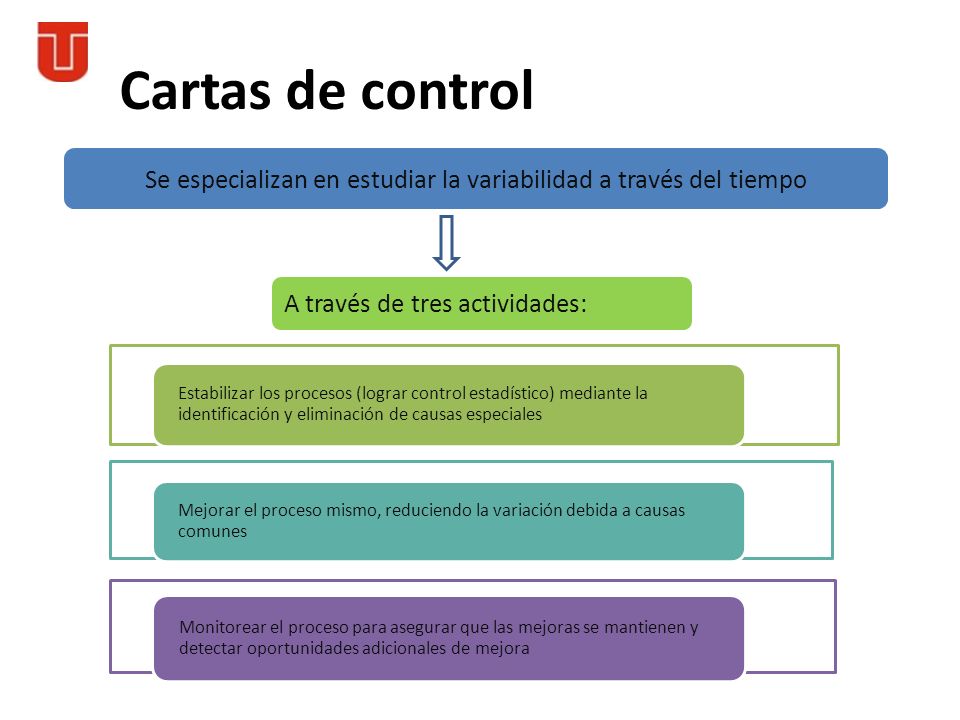 Cartas de control

Se especializan en estudiar la variabilidad a través del tiempo

A través de tres actividades:

Estabilizar los procesos (lograr control estadístico) mediante la identificación y eliminación de causas especiales

Mejorar el proceso mismo, reduciendo la variación debida a causas comunes

Monitorear el proceso para asegurar que las mejoras se mantienen y detectar oportunidades adicionales de mejora